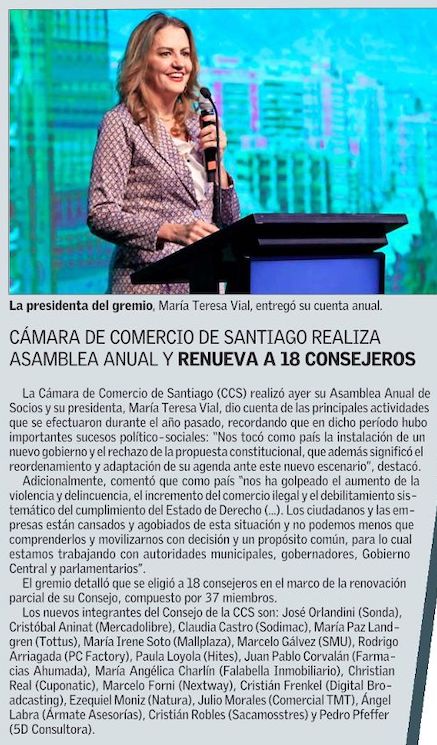 La presidenta del gremio, María Teresa Vial, entregó su cuenta anual.

CÁMARA DE COMERCIO DE SANTIAGO REALIZA ASAMBLEA ANUAL Y RENUEVA A 18 CONSEJEROS

La Cámara de Comercio de Santiago (CCS) realizó ayer su Asamblea Anual de Socios y su presidenta, María Teresa Vial, dio cuenta de las principales actividades que se efectuaron durante el año pasado, recordando que en dicho período hubo importantes sucesos político-sociales: "Nos tocó como país la instalación de un nuevo gobierno y el rechazo de la propuesta constitucional, que además significó el reordenamiento y adaptación de su agenda ante este nuevo escenario", destacó.

Adicionalmente, comentó que como país "nos ha golpeado el aumento de la violencia y delincuencia, el incremento del comercio ilegal y el debilitamiento sistemático del cumplimiento del Estado de Derecho (...). Los ciudadanos y las empresas están cansados y agobiados de esta situación y no podemos menos que comprenderlos y movilizarnos con decisión y un propósito común, para lo cual estamos trabajando con autoridades municipales, gobernadores, Gobierno Central y parlamentarios".

El gremio detalló que se eligió a 18 consejeros en el marco de la renovación parcial de su Consejo, compuesto por 37 miembros.

Los nuevos integrantes del Consejo de la CCS son: José Orlandini (Sonda), Cristóbal Aninat (Mercadolibre), Claudia Castro (Sodimac), María Paz Landgren (Tottus), María Irene Soto (Mallplaza), Marcelo Gálvez (SMU), Rodrigo Arriagada (PC Factory), Paula Loyola (Hites), Juan Pablo Corvalán (Farmacias Ahumada), María Angélica Charlín (Falabella Inmobiliario), Christian Real (Cuponatic), Marcelo Forni (Nextway), Cristián Frenkel (Digital Broadcasting), Ezequiel Moniz (Natura), Julio Morales (Comercial TMT), Ángel Labra (Ármate Asesorías), Cristián Robles (Sacamosstres) y Pedro Pfeffer (5D Consultora).